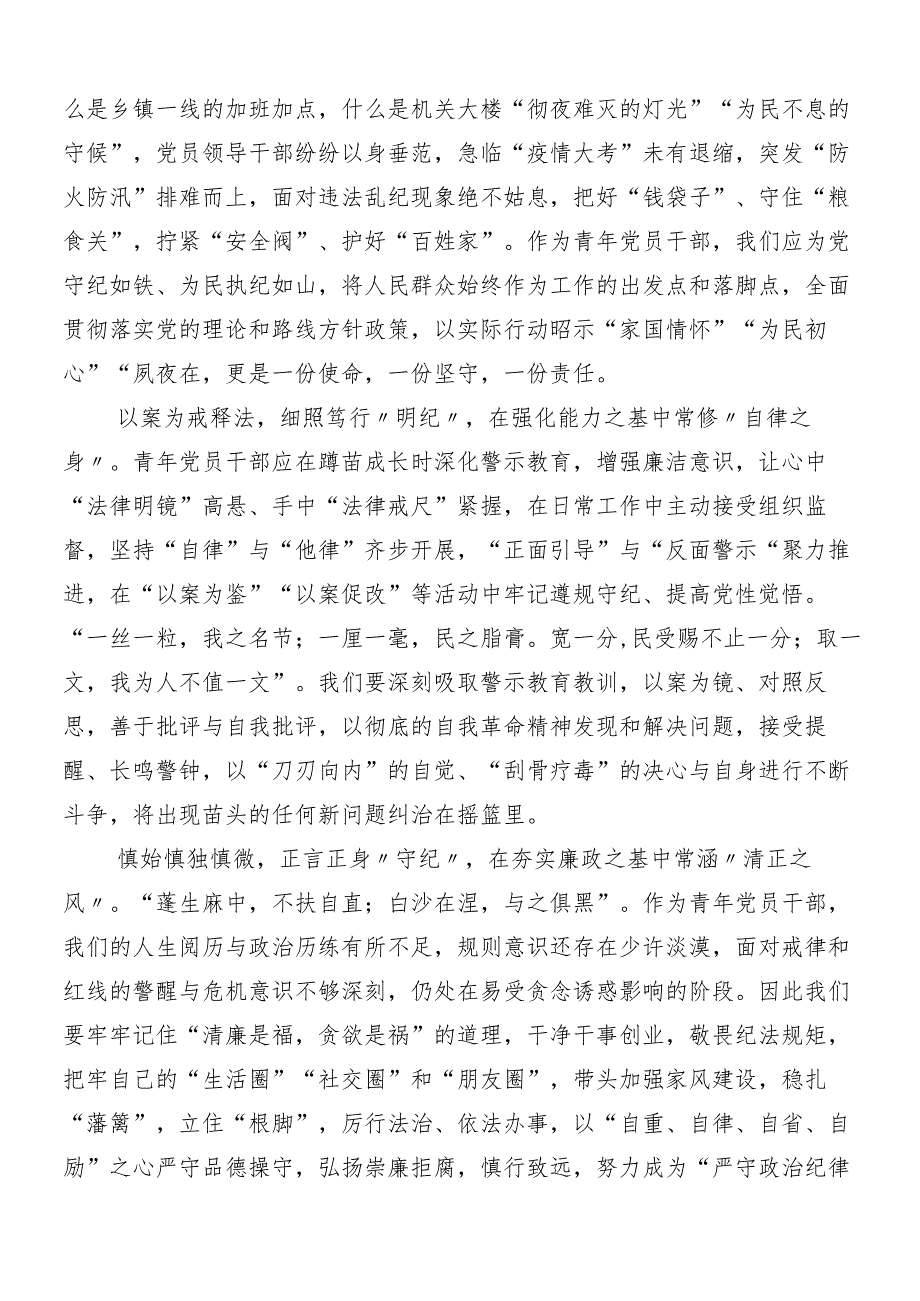 么是乡镇一线的加班加点，什么是机关大楼“彻夜难灭的灯光”“为民不息的守候”，党员领导干部纷纷以身垂范，急临“疫情大考”未有退缩，突发“防火防汛”排难而上，面对违法乱纪现象绝不姑息，把好“钱袋子”、守住“粮食关”，拧紧“安全阀”、护好“百姓家”。作为青年党员干部，我们应为党守纪如铁、为民执纪如山，将人民群众始终作为工作的出发点和落脚点，全面贯彻落实党的理论和路线方针政策，以实际行动昭示“家国情怀”“为民初心”“夙夜在，更是一份使命，一份坚守，一份责任。

以案为戒释法，细照笃行〃明纪〃，在强化能力之基中常修〃自律之身〃。青年党员干部应在蹲苗成长时深化警示教育，增强廉洁意识，让心中“法律明镜”高悬、手中“法律戒尺”紧握，在日常工作中主动接受组织监督，坚持“自律”与“他律”齐步开展，“正面引导”与“反面警示“聚力推进，在“以案为鉴”“以案促改”等活动中牢记遵规守纪、提高党性觉悟。“一丝一粒，我之名节；一厘一毫，民之脂膏。宽一分,民受赐不止一分；取一文，我为人不值一文”。我们要深刻吸取警示教育教训，以案为镜、对照反思，善于批评与自我批评，以彻底的自我革命精神发现和解决问题，接受提醒、长鸣警钟，以“刀刃向内”的自觉、“刮骨疗毒”的决心与自身进行不断斗争，将出现苗头的任何新问题纠治在摇篮里。

慎始慎独慎微，正言正身〃守纪〃，在夯实廉政之基中常涵〃清正之风〃。“蓬生麻中，不扶自直；白沙在涅，与之俱黑”。作为青年党员干部，我们的人生阅历与政治历练有所不足，规则意识还存在少许淡漠，面对戒律和红线的警醒与危机意识不够深刻，仍处在易受贪念诱惑影响的阶段。因此我们要牢牢记住“清廉是福，贪欲是祸”的道理，干净干事创业，敬畏纪法规矩，把牢自己的“生活圈”“社交圈”和“朋友圈”，带头加强家风建设，稳扎“藩篱”，立住“根脚”，厉行法治、依法办事，以“自重、自律、自省、自励”之心严守品德操守，弘扬崇廉拒腐，慎行致远，努力成为“严守政治纪律